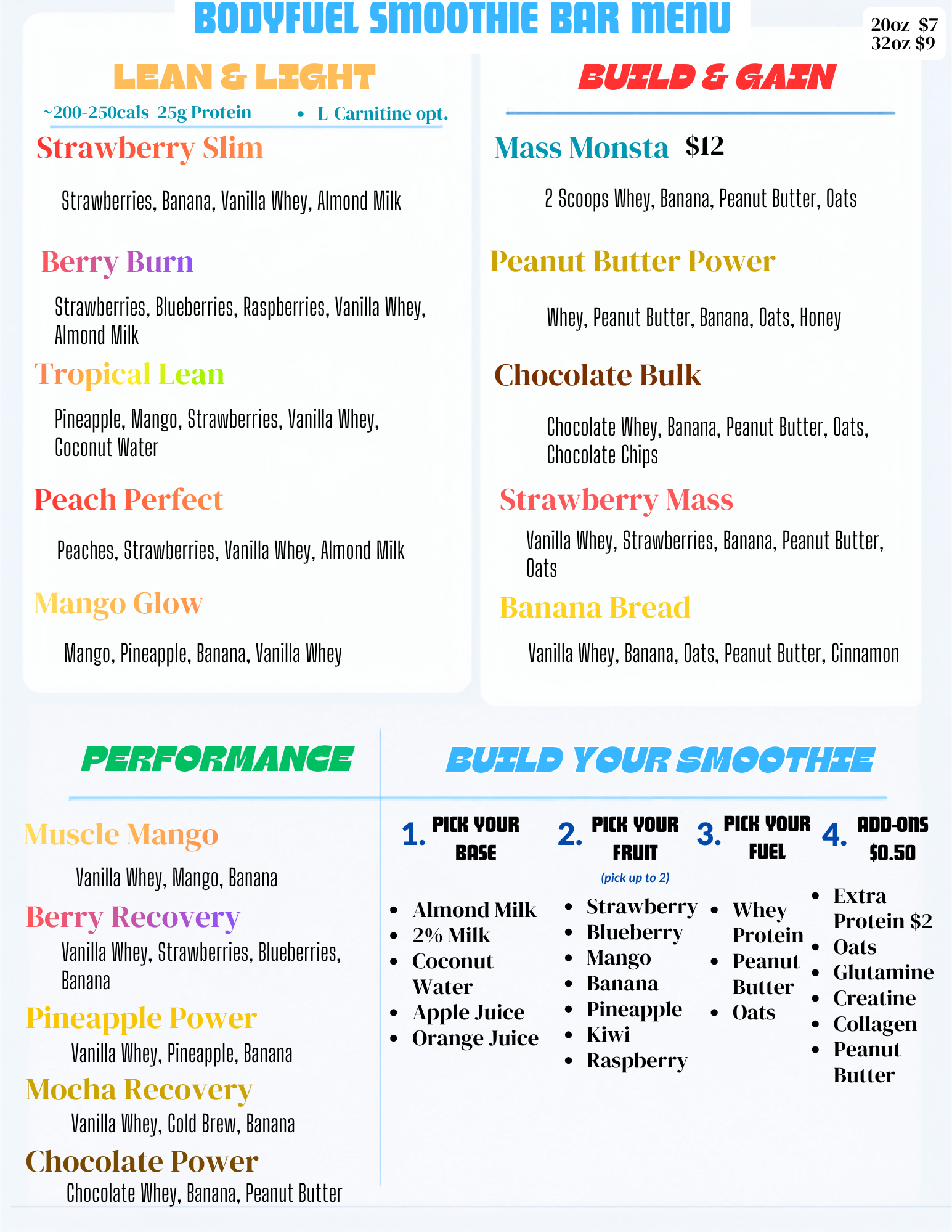 BODYFUEL SMOOTHIE BAR MENU

20oz $7
32oz $9

LEAN & LIGHT

~200-250cals 25g Protein • L-Carnitine opt.

Strawberry Slim

Strawberries, Banana, Vanilla Whey, Almond Milk

Berry Burn

Strawberries, Blueberries, Raspberries, Vanilla Whey, Almond Milk

Tropical Lean

Pineapple, Mango, Strawberries, Vanilla Whey, Coconut Water

Peach Perfect

Peaches, Strawberries, Vanilla Whey, Almond Milk

Mango Glow

Mango, Pineapple, Banana, Vanilla Whey

BUILD & GAIN

Mass Monsta $12

2 Scoops Whey, Banana, Peanut Butter, Oats

Peanut Butter Power

Whey, Peanut Butter, Banana, Oats, Honey

Chocolate Bulk

Chocolate Whey, Banana, Peanut Butter, Oats, Chocolate Chips

Strawberry Mass

Vanilla Whey, Strawberries, Banana, Peanut Butter, Oats

Banana Bread

Vanilla Whey, Banana, Oats, Peanut Butter, Cinnamon

PERFORMANCE

Muscle Mango

Vanilla Whey, Mango, Banana

Berry Recovery

Vanilla Whey, Strawberries, Blueberries, Banana

Pineapple Power

Vanilla Whey, Pineapple, Banana

Mocha Recovery

Vanilla Whey, Cold Brew, Banana

Chocolate Power

Chocolate Whey, Banana, Peanut Butter

BUILD YOUR SMOOTHIE

1. PICK YOUR BASE

• Almond Milk
• 2% Milk
• Coconut Water
• Apple Juice
• Orange Juice

2. PICK YOUR FRUIT
(pick up to 2)

• Strawberry
• Blueberry
• Mango
• Banana
• Pineapple
• Kiwi
• Raspberry

3. PICK YOUR FUEL

• Whey Protein
• Peanut Butter
• Oats

4. ADD-ONS $0.50

• Extra Protein $2
• Oats
• Glutamine
• Creatine
• Collagen
• Peanut Butter